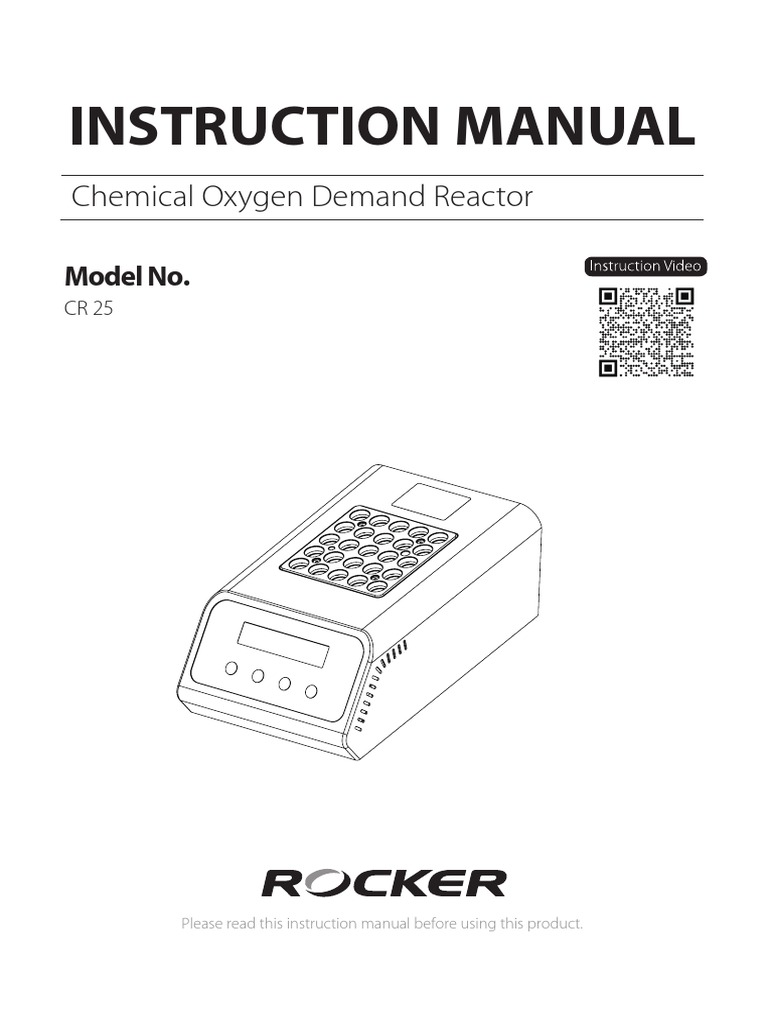 INSTRUCTION MANUAL

Chemical Oxygen Demand Reactor

Model No.
CR 25

Instruction Video

ROCKER

Please read this instruction manual before using this product.